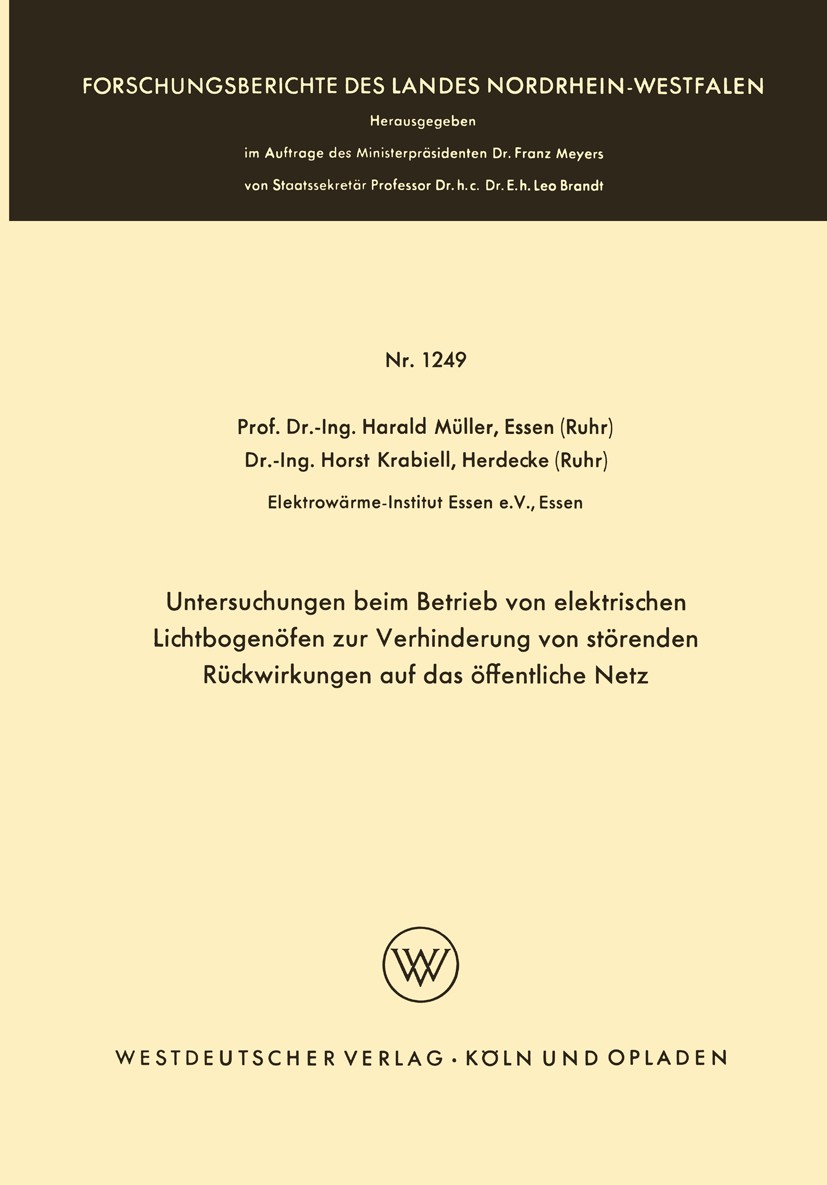 FORSCHUNGSBERICHTE DES LANDES NORDRHEIN-WESTFALEN

Herausgegeben

im Auftrage des Ministerpräsidenten Dr. Franz Meyers

von Staatssekretär Professor Dr. h. c. Dr. E. h. Leo Brandt

Nr. 1249

Prof. Dr.-Ing. Harald Müller, Essen (Ruhr)

Dr.-Ing. Horst Krabiell, Herdecke (Ruhr)

Elektrowärme-Institut Essen e.V., Essen

Untersuchungen beim Betrieb von elektrischen Lichtbogenöfen zur Verhinderung von störenden Rückwirkungen auf das öffentliche Netz

W

WESTDEUTSCHER VERLAG · KÖLN UND OPLADEN